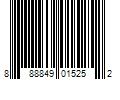 8 88849 01525 2